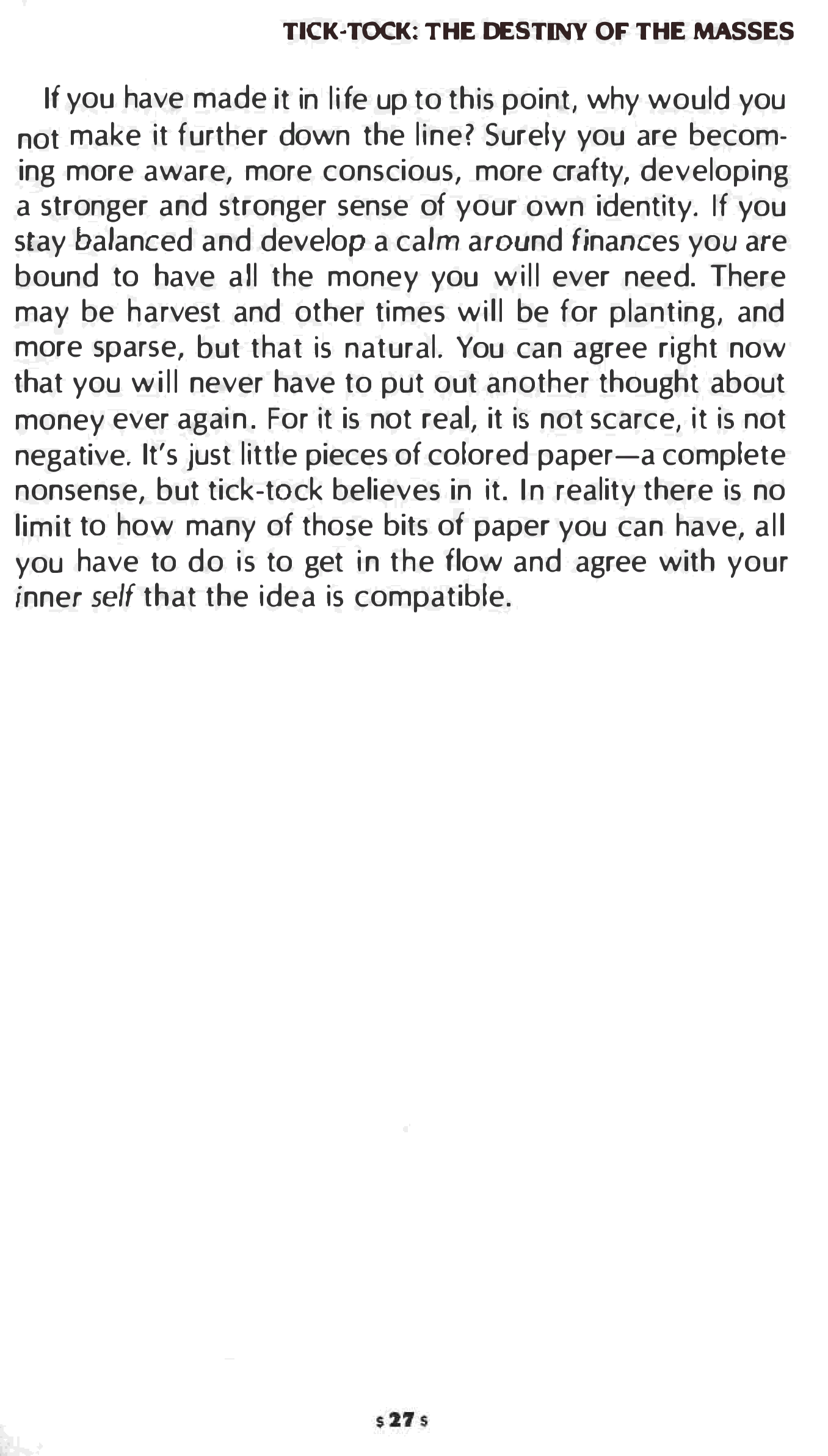 TICK-TOCK: THE DESTINY OF THE MASSES

If you have made it in life up to this point, why would you not make it further down the line? Surely you are becoming more aware, more conscious, more crafty, developing a stronger and stronger sense of your own identity. If you stay balanced and develop a calm around finances you are bound to have all the money you will ever need. There may be harvest and other times will be for planting, and more sparse, but that is natural. You can agree right now that you will never have to put out another thought about money ever again. For it is not real, it is not scarce, it is not negative. It's just little pieces of colored paper—a complete nonsense, but tick-tock believes in it. In reality there is no limit to how many of those bits of paper you can have, all you have to do is to get in the flow and agree with your inner self that the idea is compatible.

$ 27 $